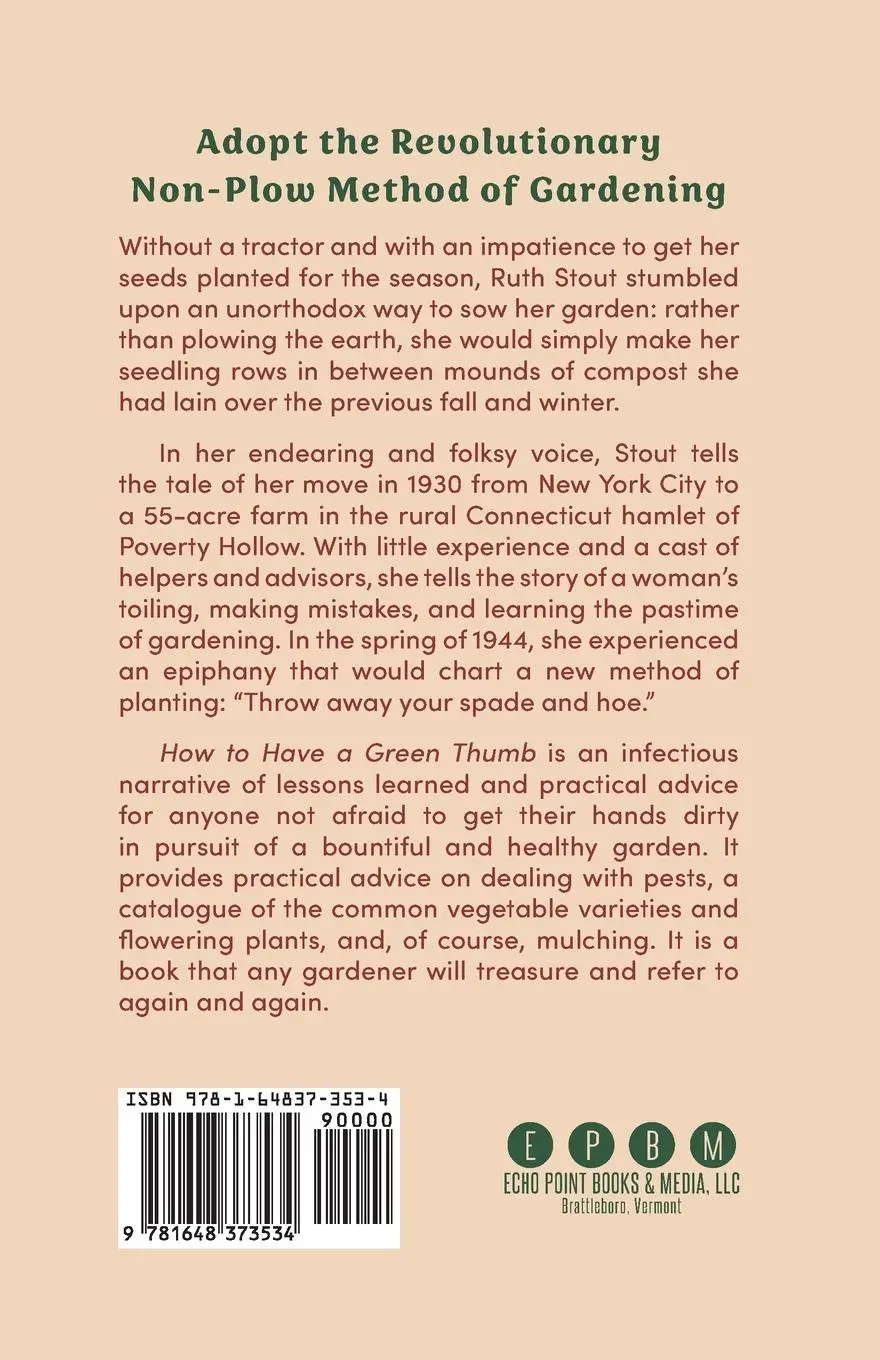 Adopt the Revolutionary
Non-Plow Method of Gardening

Without a tractor and with an impatience to get her seeds planted for the season, Ruth Stout stumbled upon an unorthodox way to sow her garden: rather than plowing the earth, she would simply make her seedling rows in between mounds of compost she had lain over the previous fall and winter.

In her endearing and folksy voice, Stout tells the tale of her move in 1930 from New York City to a 55-acre farm in the rural Connecticut hamlet of Poverty Hollow. With little experience and a cast of helpers and advisors, she tells the story of a woman's toiling, making mistakes, and learning the pastime of gardening. In the spring of 1944, she experienced an epiphany that would chart a new method of planting: "Throw away your spade and hoe."

How to Have a Green Thumb is an infectious narrative of lessons learned and practical advice for anyone not afraid to get their hands dirty in pursuit of a bountiful and healthy garden. It provides practical advice on dealing with pests, a catalogue of the common vegetable varieties and flowering plants, and, of course, mulching. It is a book that any gardener will treasure and refer to again and again.

ISBN 978-1-64837-353-4
90000
9 781648 373534

E P B M
ECHO POINT BOOKS & MEDIA, LLC
Brattleboro, Vermont